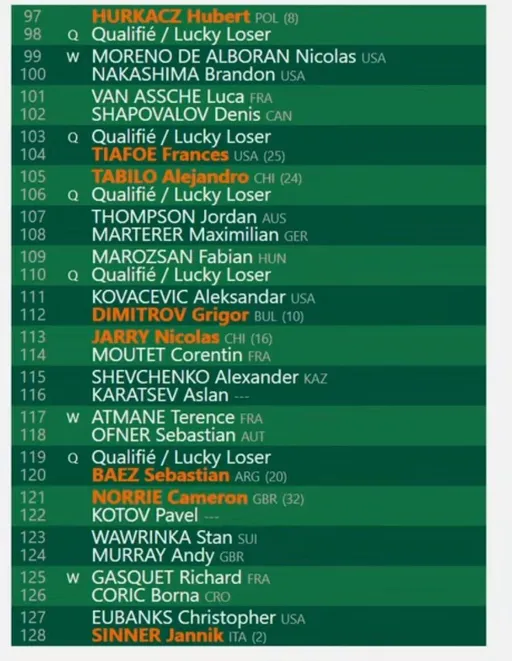 97 HURKACZ Hubert POL (8)
98 Q Qualifié / Lucky Loser

99 W MORENO DE ALBORAN Nicolas USA
100 NAKASHIMA Brandon USA

101 VAN ASSCHE Luca FRA
102 SHAPOVALOV Denis CAN

103 Q Qualifié / Lucky Loser
104 TIAFOE Frances USA (25)

105 TABILO Alejandro CHI (24)
106 Q Qualifié / Lucky Loser

107 THOMPSON Jordan AUS
108 MARTERER Maximilian GER

109 MAROZSAN Fabian HUN
110 Q Qualifié / Lucky Loser

111 KOVACEVIC Aleksandar USA
112 DIMITROV Grigor BUL (10)

113 JARRY Nicolas CHI (16)
114 MOUTET Corentin FRA

115 SHEVCHENKO Alexander KAZ
116 KARATSEV Aslan ---

117 W ATMANE Terence FRA
118 OFNER Sebastian AUT

119 Q Qualifié / Lucky Loser
120 BAEZ Sebastian ARG (20)

121 NORRIE Cameron GBR (32)
122 KOTOV Pavel ---

123 WAWRINKA Stan SUI
124 MURRAY Andy GBR

125 W GASQUET Richard FRA
126 CORIC Borna CRO

127 EUBANKS Christopher USA
128 SINNER Jannik ITA (2)